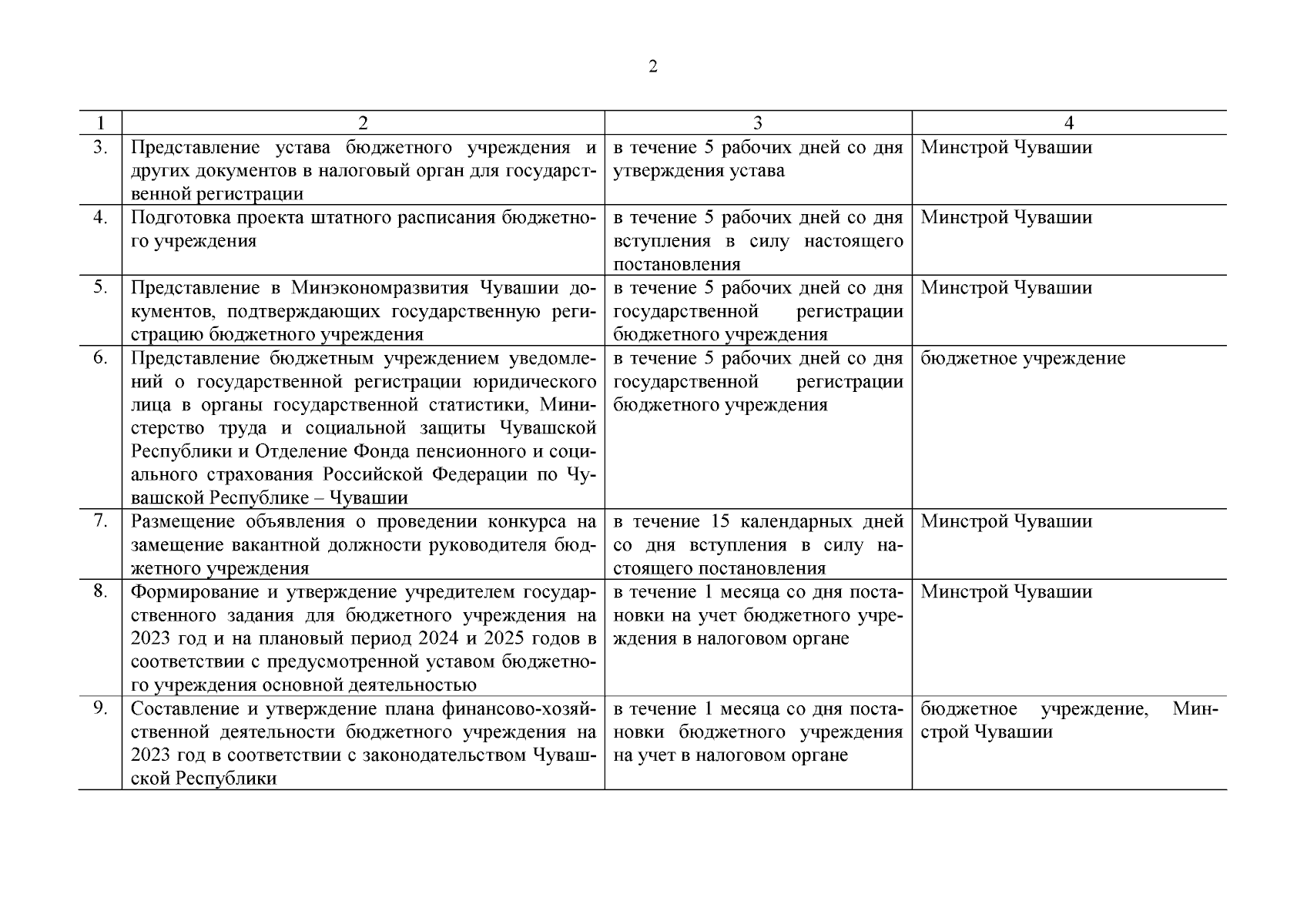 2

| 1 | 2 | 3 | 4 |
|---|---|---|---|
| 3. | Представление устава бюджетного учреждения и других документов в налоговый орган для государственной регистрации | в течение 5 рабочих дней со дня утверждения устава | Минстрой Чувашии |
| 4. | Подготовка проекта штатного расписания бюджетного учреждения | в течение 5 рабочих дней со дня вступления в силу настоящего постановления | Минстрой Чувашии |
| 5. | Представление в Минэкономразвития Чувашии документов, подтверждающих государственную регистрацию бюджетного учреждения | в течение 5 рабочих дней со дня государственной регистрации бюджетного учреждения | Минстрой Чувашии |
| 6. | Представление бюджетным учреждением уведомлений о государственной регистрации юридического лица в органы государственной статистики, Министерство труда и социальной защиты Чувашской Республики и Отделение Фонда пенсионного и социального страхования Российской Федерации по Чувашской Республике – Чувашии | в течение 5 рабочих дней со дня государственной регистрации бюджетного учреждения | бюджетное учреждение |
| 7. | Размещение объявления о проведении конкурса на замещение вакантной должности руководителя бюджетного учреждения | в течение 15 календарных дней со дня вступления в силу настоящего постановления | Минстрой Чувашии |
| 8. | Формирование и утверждение учредителем государственного задания для бюджетного учреждения на 2023 год и на плановый период 2024 и 2025 годов в соответствии с предусмотренной уставом бюджетного учреждения основной деятельностью | в течение 1 месяца со дня постановки на учет бюджетного учреждения в налоговом органе | Минстрой Чувашии |
| 9. | Составление и утверждение плана финансово-хозяйственной деятельности бюджетного учреждения на 2023 год в соответствии с законодательством Чувашской Республики | в течение 1 месяца со дня постановки бюджетного учреждения на учет в налоговом органе | бюджетное учреждение, Минстрой Чувашии |